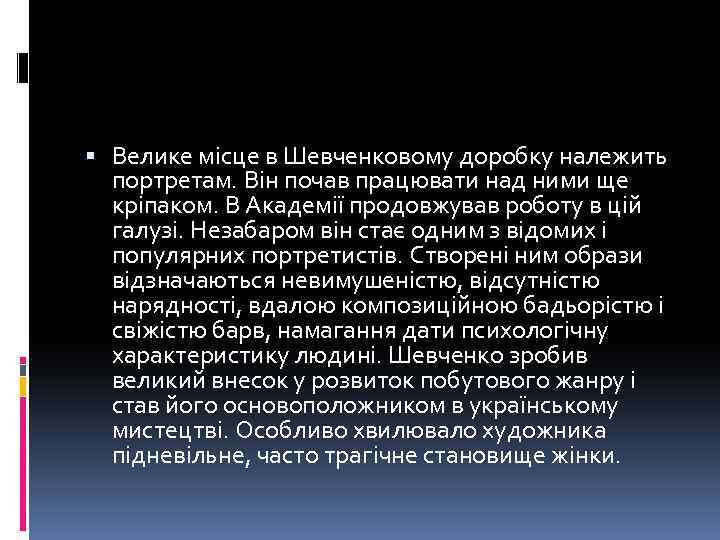 Велике місце в Шевченковому доробку належить портретам. Він почав працювати над ними ще кріпаком. В Академії продовжував роботу в цій галузі. Незабаром він стає одним з відомих і популярних портретистів. Створені ним образи відзначаються невимушеністю, відсутністю нарядності, вдалою композиційною бадьорістю і свіжістю барв, намагання дати психологічну характеристику людині. Шевченко зробив великий внесок у розвиток побутового жанру і став його основоположником в українському мистецтві. Особливо хвилювало художника підневільне, часто трагічне становище жінки.